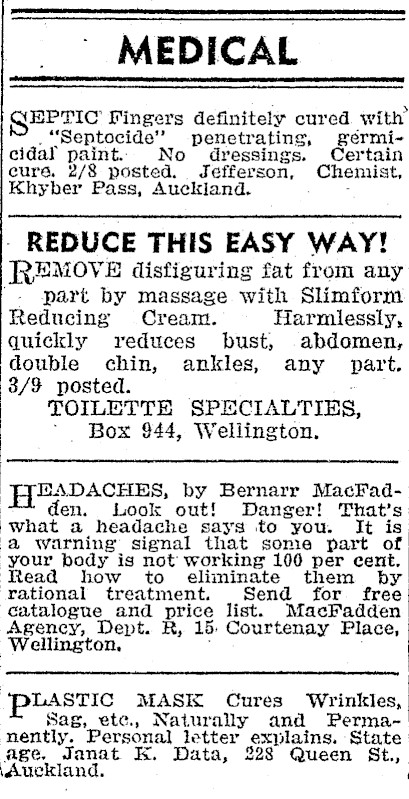 MEDICAL

SEPTIC Fingers definitely cured with "Septocide" penetrating, germicidal paint. No dressings. Certain cure. 2/8 posted. Jefferson, Chemist, Khyber Pass, Auckland.

REDUCE THIS EASY WAY!

REMOVE disfiguring fat from any part by massage with Slimform Reducing Cream. Harmlessly, quickly reduces bust, abdomen, double chin, ankles, any part. 3/9 posted.
TOILETTE SPECIALTIES,
Box 944, Wellington.

HEADACHES, by Bernarr MacFadden. Look out! Danger! That's what a headache says to you. It is a warning signal that some part of your body is not working 100 per cent. Read how to eliminate them by rational treatment. Send for free catalogue and price list. MacFadden Agency, Dept. R, 15 Courtenay Place, Wellington.

PLASTIC MASK Cures Wrinkles, Sag, etc., Naturally and Permanently. Personal letter explains. State age. Janat K. Data, 228 Queen St., Auckland.